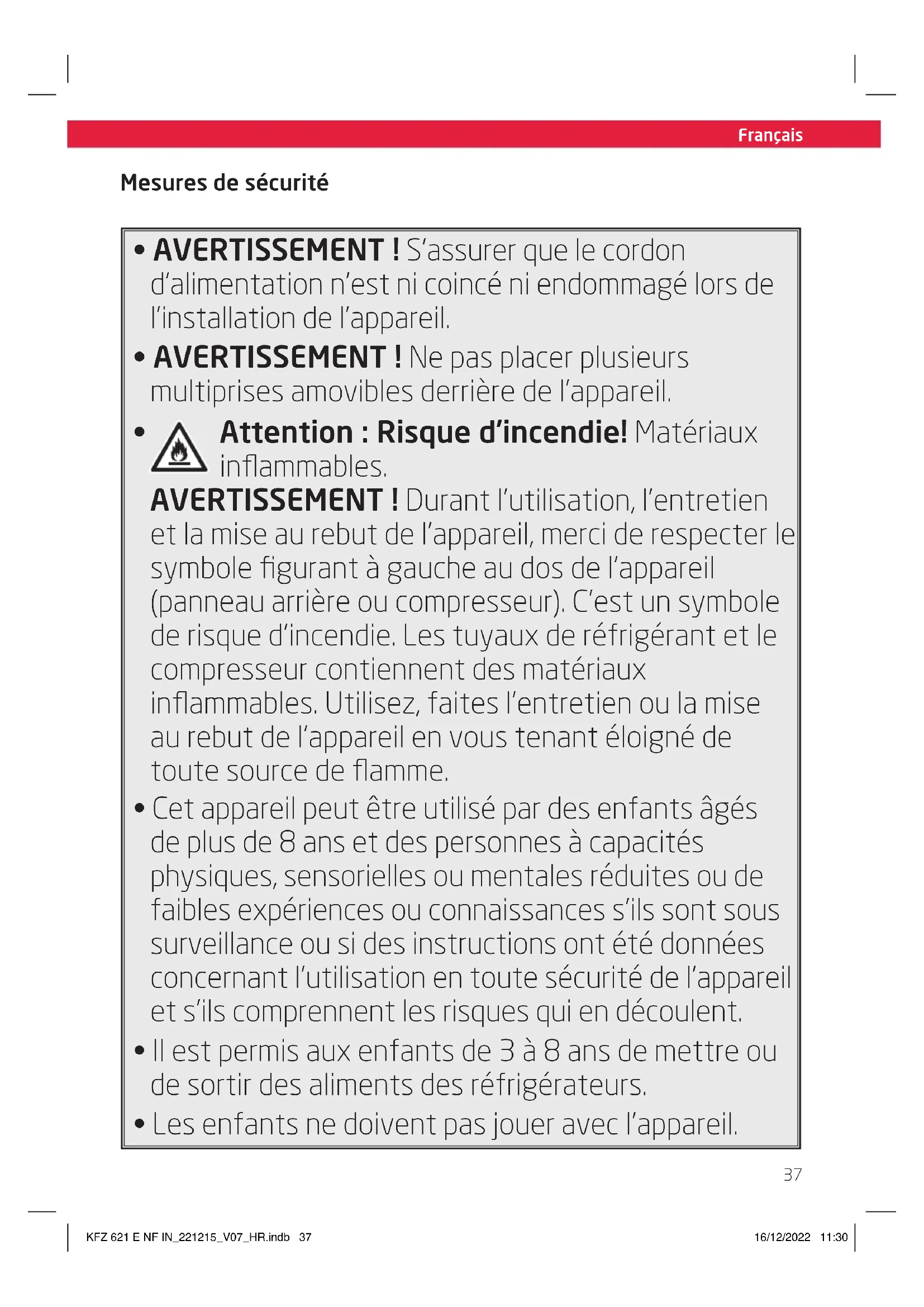 Français

Mesures de sécurité

• AVERTISSEMENT ! S'assurer que le cordon d'alimentation n'est ni coincé ni endommagé lors de l'installation de l'appareil.

• AVERTISSEMENT ! Ne pas placer plusieurs multiprises amovibles derrière de l'appareil.

• Attention : Risque d'incendie! Matériaux inflammables.
AVERTISSEMENT ! Durant l'utilisation, l'entretien et la mise au rebut de l'appareil, merci de respecter le symbole figurant à gauche au dos de l'appareil (panneau arrière ou compresseur). C'est un symbole de risque d'incendie. Les tuyaux de réfrigérant et le compresseur contiennent des matériaux inflammables. Utilisez, faites l'entretien ou la mise au rebut de l'appareil en vous tenant éloigné de toute source de flamme.

• Cet appareil peut être utilisé par des enfants âgés de plus de 8 ans et des personnes à capacités physiques, sensorielles ou mentales réduites ou de faibles expériences ou connaissances s'ils sont sous surveillance ou si des instructions ont été données concernant l'utilisation en toute sécurité de l'appareil et s'ils comprennent les risques qui en découlent.

• Il est permis aux enfants de 3 à 8 ans de mettre ou de sortir des aliments des réfrigérateurs.

• Les enfants ne doivent pas jouer avec l'appareil.

37

KFZ 621 E NF IN_221215_V07_HR.indb 37

16/12/2022 11:30